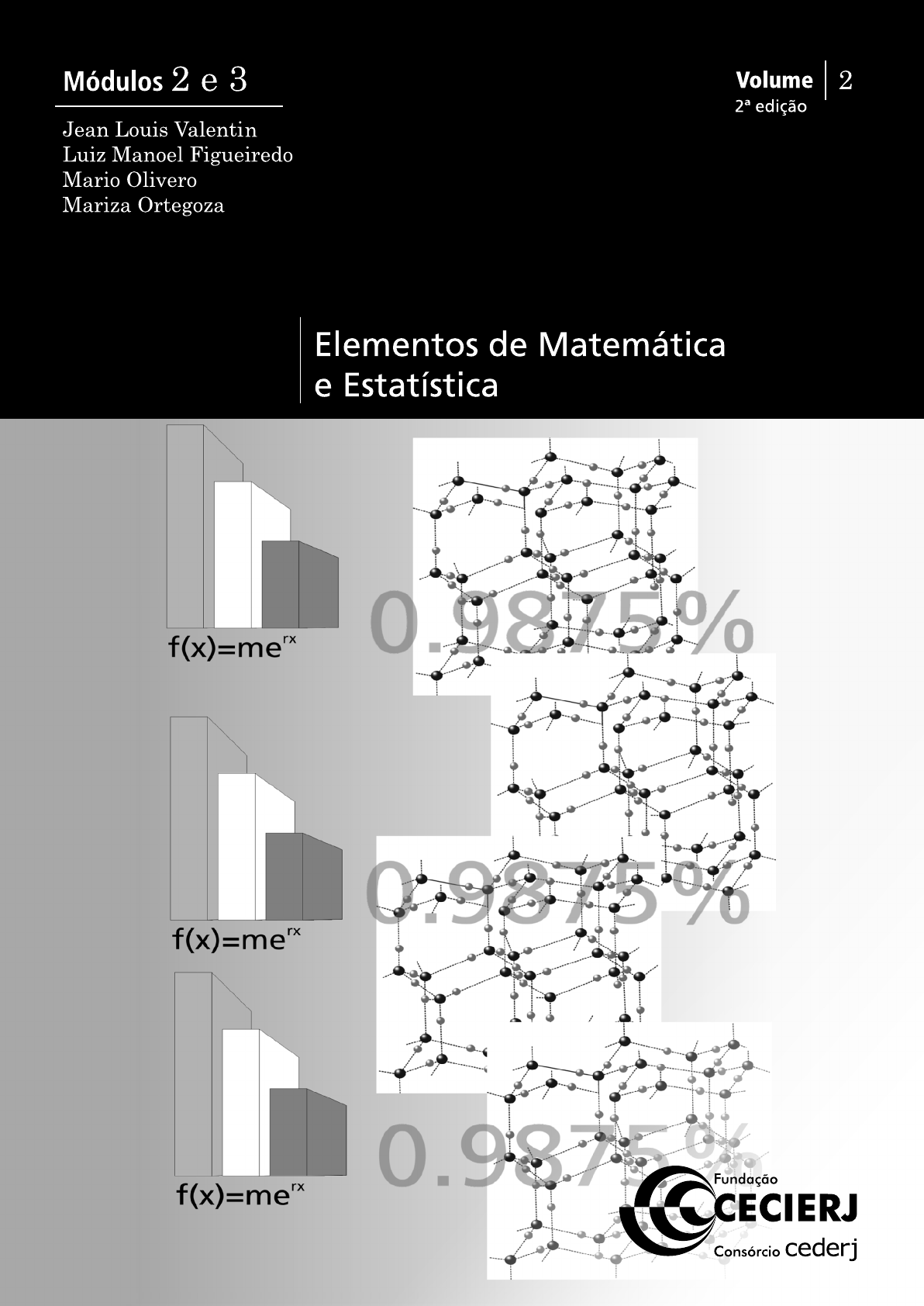 Módulos 2 e 3

Jean Louis Valentin
Luiz Manoel Figueiredo
Mario Olivero
Mariza Ortegoza

Volume 2
2ª edição

Elementos de Matemática
e Estatística

$f(x)=me^{rx}$

0.9875%

$f(x)=me^{rx}$

0.9875%

$f(x)=me^{rx}$

0.9875%

Fundação
CECIERJ
Consórcio cederj